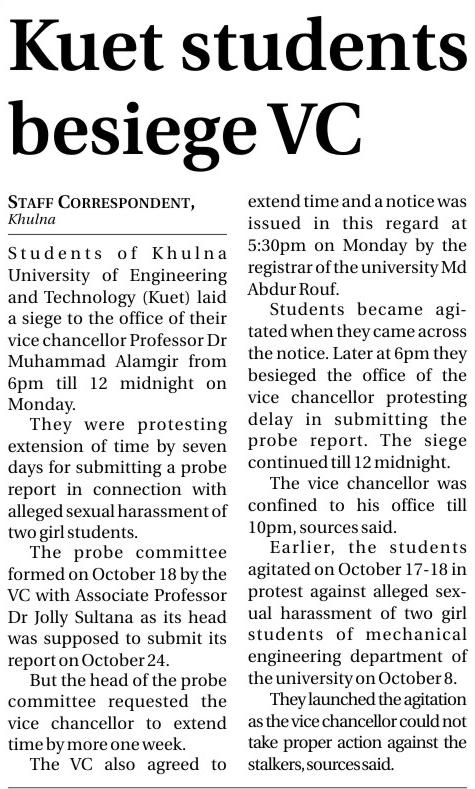 Kuet students besiege VC

STAFF CORRESPONDENT, Khulna

Students of Khulna University of Engineering and Technology (Kuet) laid a siege to the office of their vice chancellor Professor Dr Muhammad Alamgir from 6pm till 12 midnight on Monday.

They were protesting extension of time by seven days for submitting a probe report in connection with alleged sexual harassment of two girl students.

The probe committee formed on October 18 by the VC with Associate Professor Dr Jolly Sultana as its head was supposed to submit its report on October 24.

But the head of the probe committee requested the vice chancellor to extend time by more one week.

The VC also agreed to extend time and a notice was issued in this regard at 5:30pm on Monday by the registrar of the university Md Abdur Rouf.

Students became agitated when they came across the notice. Later at 6pm they besieged the office of the vice chancellor protesting delay in submitting the probe report. The siege continued till 12 midnight.

The vice chancellor was confined to his office till 10pm, sources said.

Earlier, the students agitated on October 17-18 in protest against alleged sexual harassment of two girl students of mechanical engineering department of the university on October 8.

They launched the agitation as the vice chancellor could not take proper action against the stalkers, sources said.